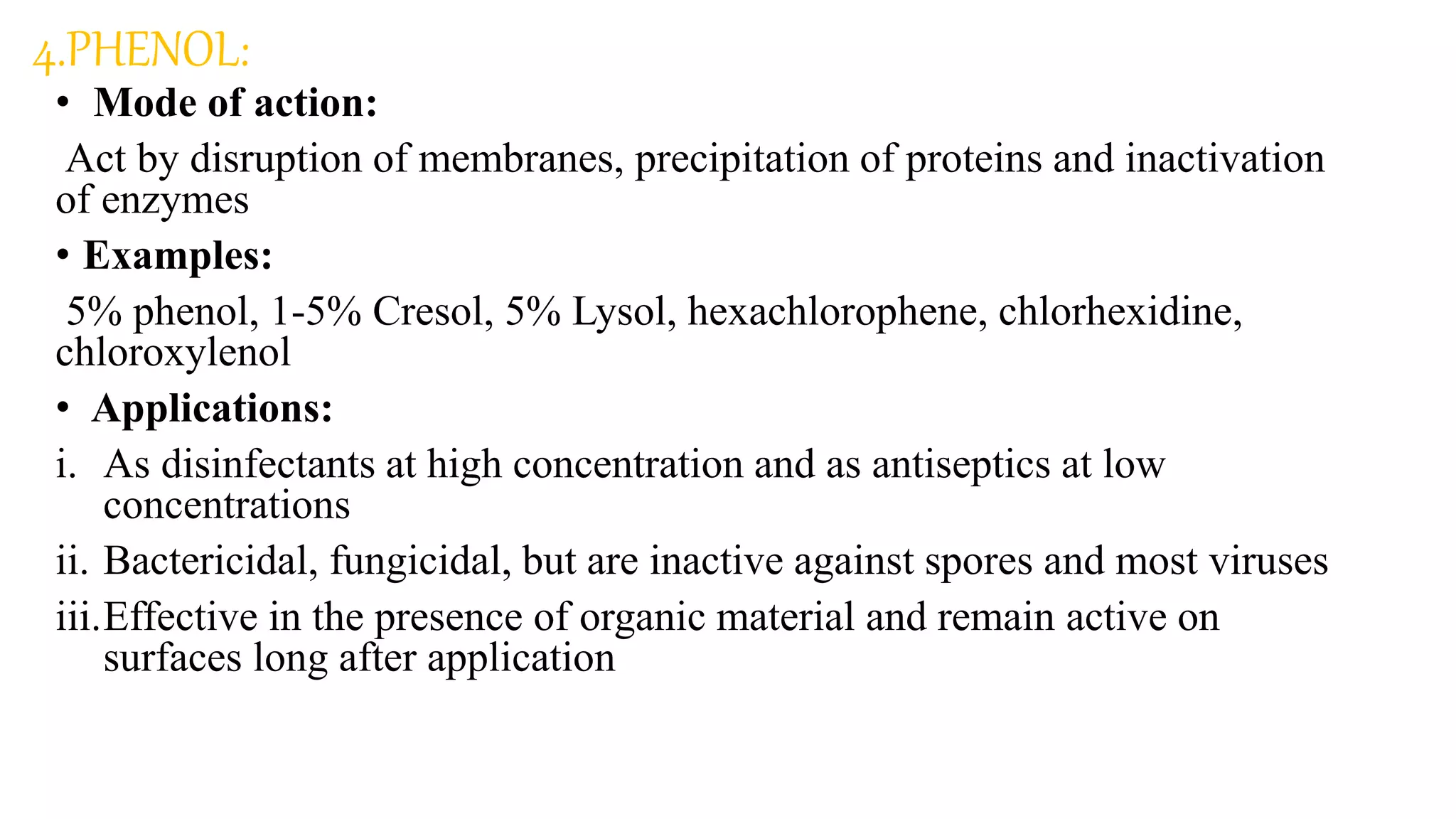 4.PHENOL:

• Mode of action:

Act by disruption of membranes, precipitation of proteins and inactivation of enzymes

• Examples:

5% phenol, 1-5% Cresol, 5% Lysol, hexachlorophene, chlorhexidine, chloroxylenol

• Applications:

i. As disinfectants at high concentration and as antiseptics at low concentrations

ii. Bactericidal, fungicidal, but are inactive against spores and most viruses

iii. Effective in the presence of organic material and remain active on surfaces long after application